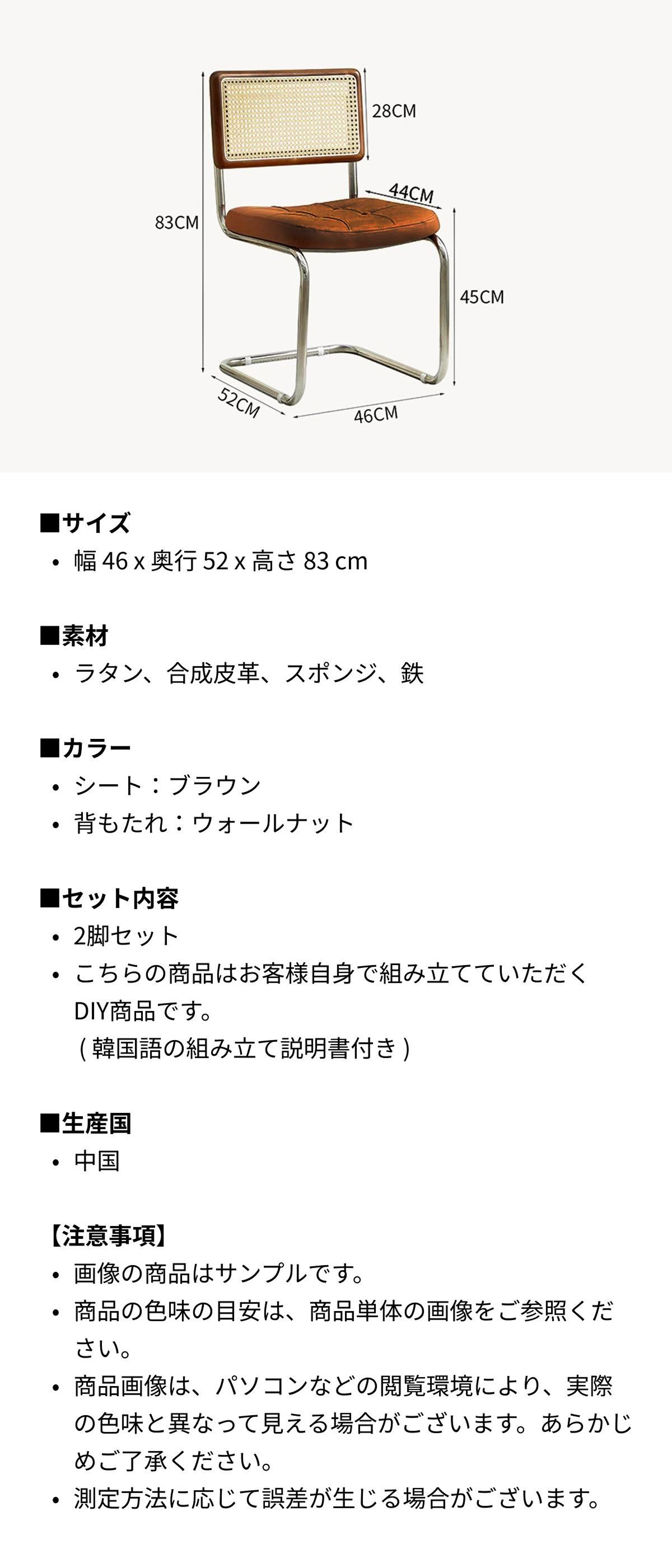 28CM
44CM
83CM
45CM
52CM
46CM

■サイズ
• 幅 46 x 奥行 52 x 高さ 83 cm

■素材
• ラタン、合成皮革、スポンジ、鉄

■カラー
• シート：ブラウン
• 背もたれ：ウォールナット

■セット内容
• 2脚セット
• こちらの商品はお客様自身で組み立てていただくDIY商品です。
（韓国語の組み立て説明書付き）

■生産国
• 中国

【注意事項】
• 画像の商品はサンプルです。
• 商品の色味の目安は、商品単体の画像をご参照ください。
• 商品画像は、パソコンなどの閲覧環境により、実際の色味と異なって見える場合がございます。あらかじめご了承ください。
• 測定方法に応じて誤差が生じる場合がございます。